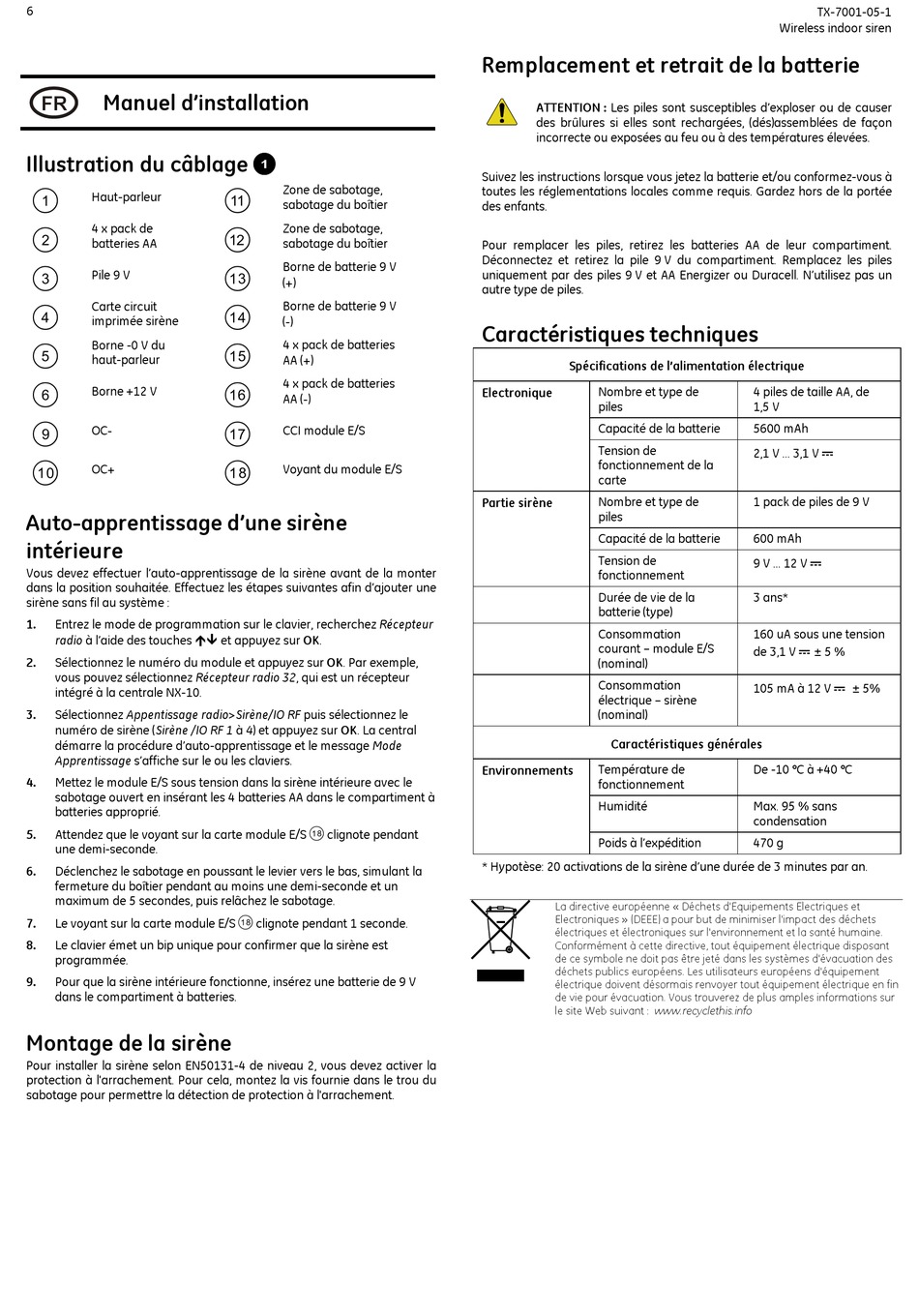 6

TX-7001-05-1
Wireless indoor siren

FR Manuel d'installation

Illustration du câblage 1

| | | | |
|---|---|---|---|
| 1 | Haut-parleur | 11 | Zone de sabotage, sabotage du boîtier |
| 2 | 4 x pack de batteries AA | 12 | Zone de sabotage, sabotage du boîtier |
| 3 | Pile 9 V | 13 | Borne de batterie 9 V (+) |
| 4 | Carte circuit imprimée sirène | 14 | Borne de batterie 9 V (-) |
| 5 | Borne -0 V du haut-parleur | 15 | 4 x pack de batteries AA (+) |
| 6 | Borne +12 V | 16 | 4 x pack de batteries AA (-) |
| 9 | OC- | 17 | CCI module E/S |
| 10 | OC+ | 18 | Voyant du module E/S |

Auto-apprentissage d'une sirène intérieure

Vous devez effectuer l'auto-apprentissage de la sirène avant de la monter dans la position souhaitée. Effectuez les étapes suivantes afin d'ajouter une sirène sans fil au système :

1. Entrez le mode de programmation sur le clavier, recherchez Récepteur radio à l'aide des touches ↑↓ et appuyez sur OK.

2. Sélectionnez le numéro du module et appuyez sur OK. Par exemple, vous pouvez sélectionnez Récepteur radio 32, qui est un récepteur intégré à la centrale NX-10.

3. Sélectionnez Appentissage radio>Sirène/IO RF puis sélectionnez le numéro de sirène (Sirène /IO RF 1 à 4) et appuyez sur OK. La central démarre la procédure d'auto-apprentissage et le message Mode Apprentissage s'affiche sur le ou les claviers.

4. Mettez le module E/S sous tension dans la sirène intérieure avec le sabotage ouvert en insérant les 4 batteries AA dans le compartiment à batteries approprié.

5. Attendez que le voyant sur la carte module E/S 18 clignote pendant une demi-seconde.

6. Déclenchez le sabotage en poussant le levier vers le bas, simulant la fermeture du boîtier pendant au moins une demi-seconde et un maximum de 5 secondes, puis relâchez le sabotage.

7. Le voyant sur la carte module E/S 18 clignote pendant 1 seconde.

8. Le clavier émet un bip unique pour confirmer que la sirène est programmée.

9. Pour que la sirène intérieure fonctionne, insérez une batterie de 9 V dans le compartiment à batteries.

Montage de la sirène

Pour installer la sirène selon EN50131-4 de niveau 2, vous devez activer la protection à l'arrachement. Pour cela, montez la vis fournie dans le trou du sabotage pour permettre la détection de protection à l'arrachement.

Remplacement et retrait de la batterie

ATTENTION : Les piles sont susceptibles d'exploser ou de causer des brûlures si elles sont rechargées, (dés)assemblées de façon incorrecte ou exposées au feu ou à des températures élevées.

Suivez les instructions lorsque vous jetez la batterie et/ou conformez-vous à toutes les réglementations locales comme requis. Gardez hors de la portée des enfants.

Pour remplacer les piles, retirez les batteries AA de leur compartiment. Déconnectez et retirez la pile 9 V du compartiment. Remplacez les piles uniquement par des piles 9 V et AA Energizer ou Duracell. N'utilisez pas un autre type de piles.

Caractéristiques techniques

| Spécifications de l'alimentation électrique | | |
|---|---|---|
| Electronique | Nombre et type de piles | 4 piles de taille AA, de 1,5 V |
| | Capacité de la batterie | 5600 mAh |
| | Tension de fonctionnement de la carte | 2,1 V ... 3,1 V ⎓ |
| Partie sirène | Nombre et type de piles | 1 pack de piles de 9 V |
| | Capacité de la batterie | 600 mAh |
| | Tension de fonctionnement | 9 V ... 12 V ⎓ |
| | Durée de vie de la batterie (type) | 3 ans* |
| | Consommation courant – module E/S (nominal) | 160 uA sous une tension de 3,1 V ⎓ ± 5 % |
| | Consommation électrique – sirène (nominal) | 105 mA à 12 V ⎓ ± 5% |
| Caractéristiques générales | | |
| Environnements | Température de fonctionnement | De -10 °C à +40 °C |
| | Humidité | Max. 95 % sans condensation |
| | Poids à l'expédition | 470 g |

* Hypotèse: 20 activations de la sirène d'une durée de 3 minutes par an.

La directive européenne « Déchets d'Equipements Electriques et Electroniques » (DEEE) a pour but de minimiser l'impact des déchets électriques et électroniques sur l'environnement et la santé humaine. Conformément à cette directive, tout équipement électrique disposant de ce symbole ne doit pas être jeté dans les systèmes d'évacuation des déchets publics européens. Les utilisateurs européens d'équipement électrique doivent désormais renvoyer tout équipement électrique en fin de vie pour évacuation. Vous trouverez de plus amples informations sur le site Web suivant : www.recyclethis.info